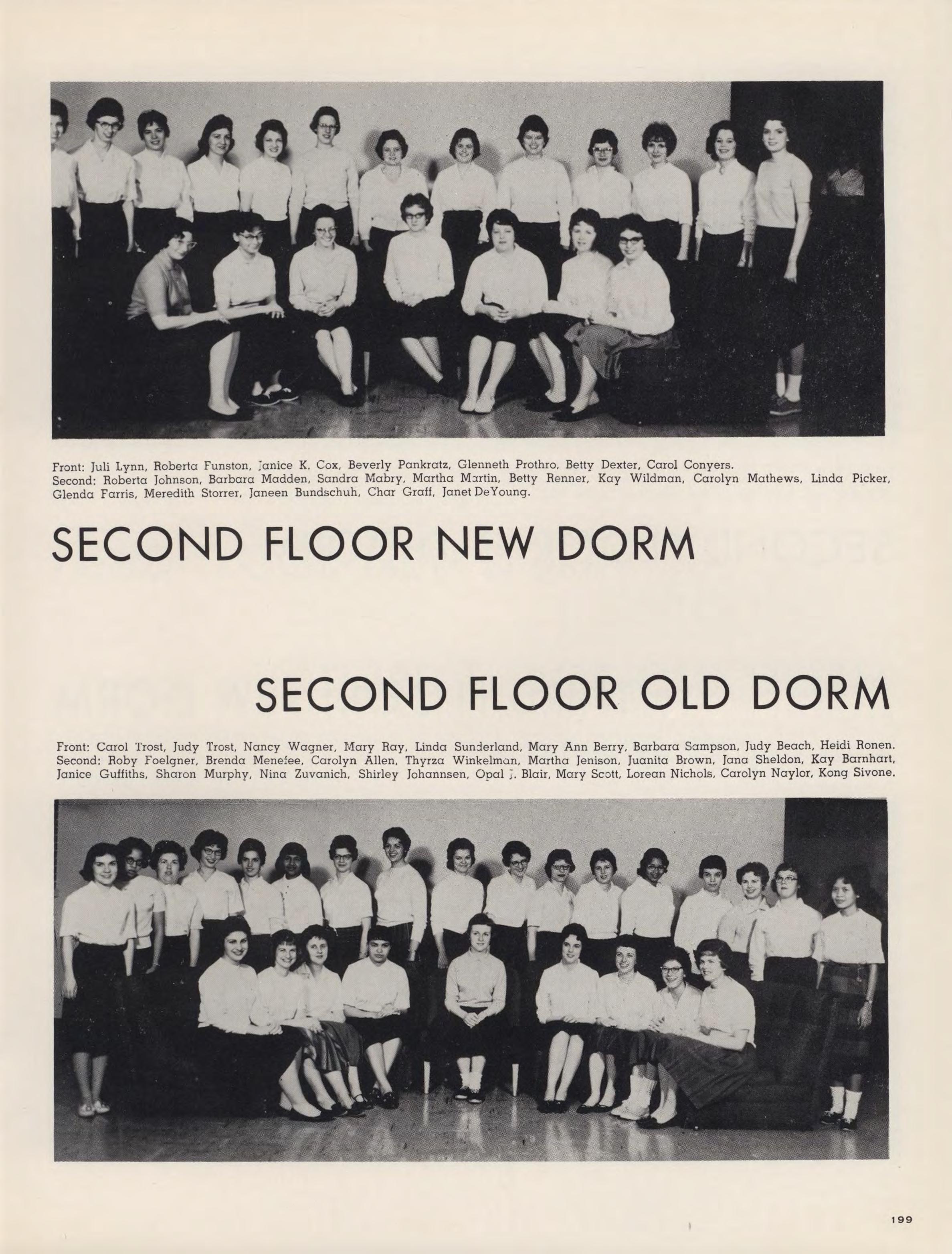 Front: Juli Lynn, Roberta Funston, Janice K. Cox, Beverly Pankratz, Glenneth Prothro, Betty Dexter, Carol Conyers. Second: Roberta Johnson, Barbara Madden, Sandra Mabry, Martha Martin, Betty Renner, Kay Wildman, Carolyn Mathews, Linda Picker, Glenda Farris, Meredith Storrer, Janeen Bundschuh, Char Graff, Janet DeYoung.

SECOND FLOOR NEW DORM

SECOND FLOOR OLD DORM

Front: Carol Trost, Judy Trost, Nancy Wagner, Mary Ray, Linda Sunderland, Mary Ann Berry, Barbara Sampson, Judy Beach, Heidi Ronen. Second: Roby Foelgner, Brenda Menefee, Carolyn Allen, Thyrza Winkelman, Martha Jenison, Juanita Brown, Jana Sheldon, Kay Barnhart, Janice Guffiths, Sharon Murphy, Nina Zuvanich, Shirley Johannsen, Opal J. Blair, Mary Scott, Lorean Nichols, Carolyn Naylor, Kong Sivone.

199